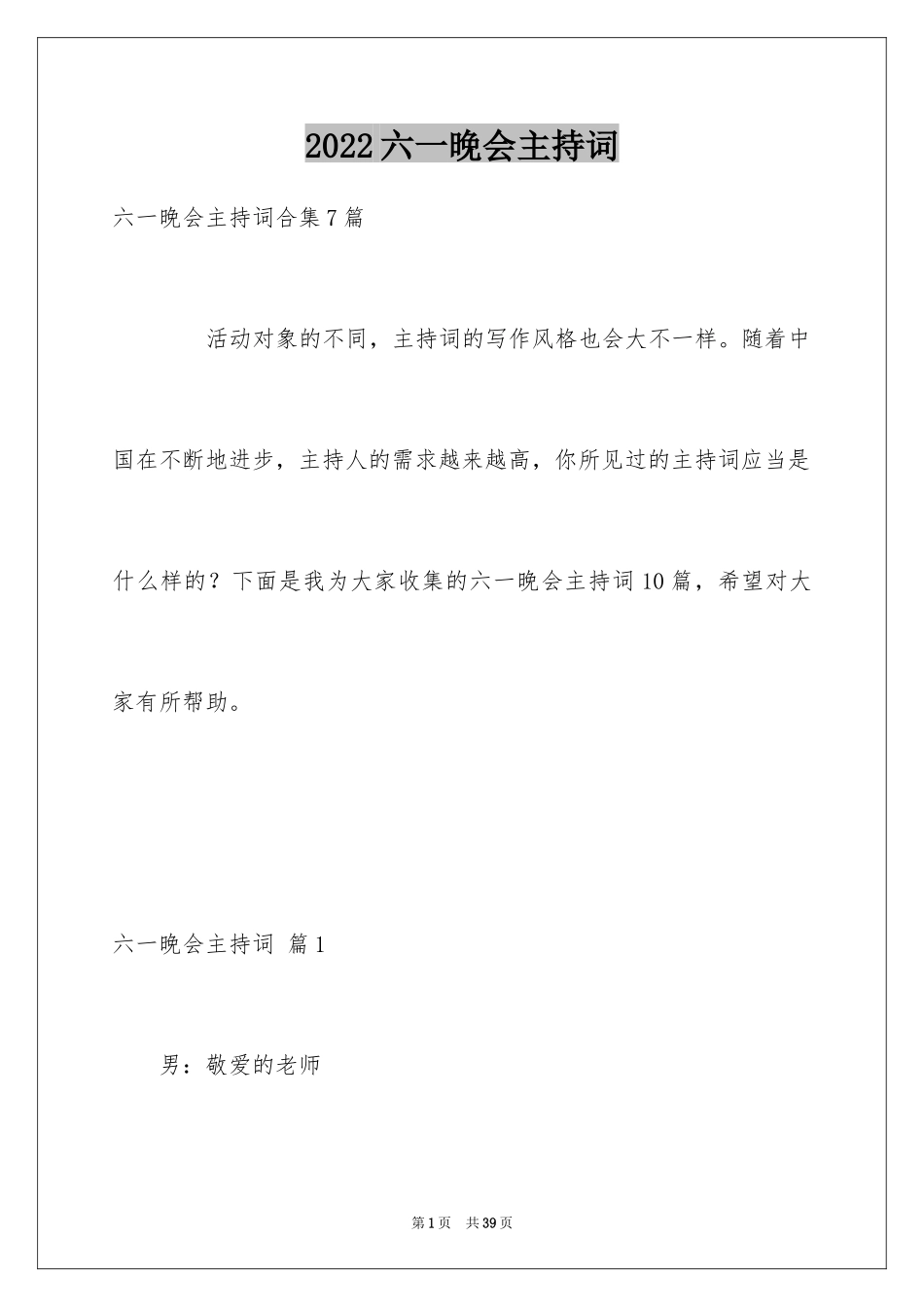 2022六一晚会主持词

六一晚会主持词合集7篇

活动对象的不同，主持词的写作风格也会大不一样。随着中国在不断地进步，主持人的需求越来越高，你所见过的主持词应当是什么样的？下面是我为大家收集的六一晚会主持词10篇，希望对大家有所帮助。

六一晚会主持词 篇1

男：敬爱的老师

第1页 共39页